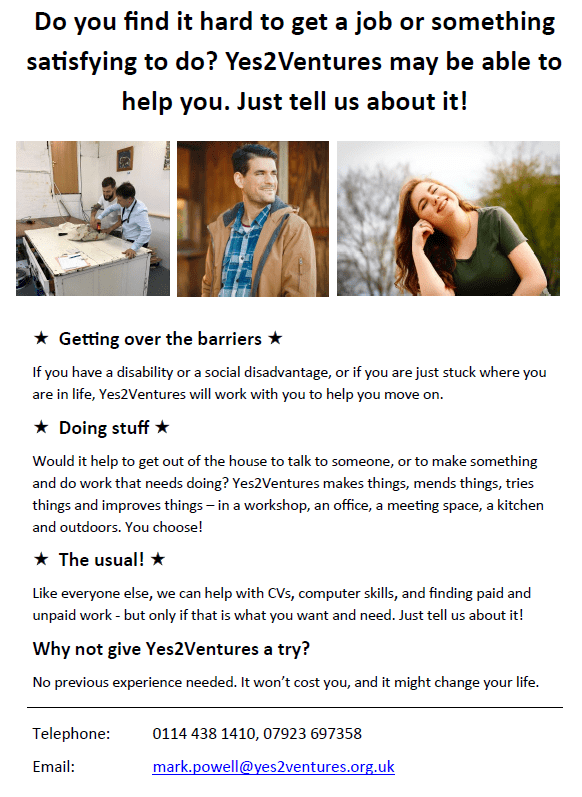 Do you find it hard to get a job or something satisfying to do? Yes2Ventures may be able to help you. Just tell us about it!

★ Getting over the barriers ★

If you have a disability or a social disadvantage, or if you are just stuck where you are in life, Yes2Ventures will work with you to help you move on.

★ Doing stuff ★

Would it help to get out of the house to talk to someone, or to make something and do work that needs doing? Yes2Ventures makes things, mends things, tries things and improves things – in a workshop, an office, a meeting space, a kitchen and outdoors. You choose!

★ The usual! ★

Like everyone else, we can help with CVs, computer skills, and finding paid and unpaid work - but only if that is what you want and need. Just tell us about it!

Why not give Yes2Ventures a try?

No previous experience needed. It won't cost you, and it might change your life.

Telephone: 0114 438 1410, 07923 697358

Email: mark.powell@yes2ventures.org.uk